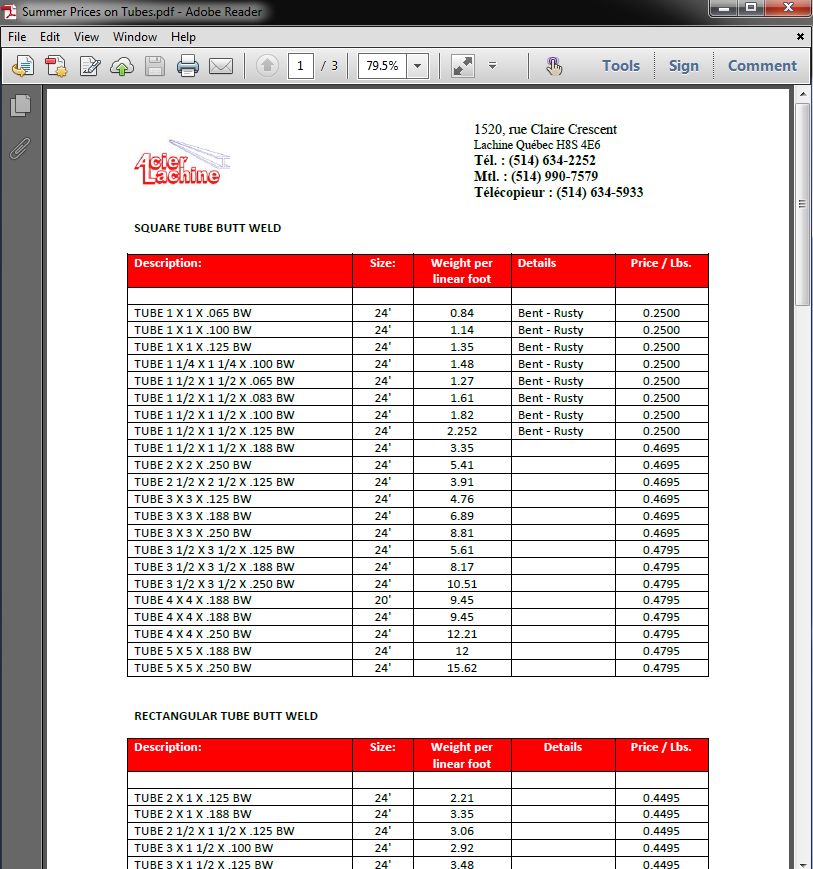 Summer Prices on Tubes.pdf - Adobe Reader

File Edit View Window Help

1 / 3 79.5% Tools Sign Comment

Acier Lachine

1520, rue Claire Crescent
Lachine Québec H8S 4E6
Tél. : (514) 634-2252
Mtl. : (514) 990-7579
Télécopieur : (514) 634-5933

SQUARE TUBE BUTT WELD

| Description: | Size: | Weight per linear foot | Details | Price / Lbs. |
|---|---|---|---|---|
| | | | | |
| TUBE 1 X 1 X .065 BW | 24' | 0.84 | Bent - Rusty | 0.2500 |
| TUBE 1 X 1 X .100 BW | 24' | 1.14 | Bent - Rusty | 0.2500 |
| TUBE 1 X 1 X .125 BW | 24' | 1.35 | Bent - Rusty | 0.2500 |
| TUBE 1 1/4 X 1 1/4 X .100 BW | 24' | 1.48 | Bent - Rusty | 0.2500 |
| TUBE 1 1/2 X 1 1/2 X .065 BW | 24' | 1.27 | Bent - Rusty | 0.2500 |
| TUBE 1 1/2 X 1 1/2 X .083 BW | 24' | 1.61 | Bent - Rusty | 0.2500 |
| TUBE 1 1/2 X 1 1/2 X .100 BW | 24' | 1.82 | Bent - Rusty | 0.2500 |
| TUBE 1 1/2 X 1 1/2 X .125 BW | 24' | 2.252 | Bent - Rusty | 0.2500 |
| TUBE 1 1/2 X 1 1/2 X .188 BW | 24' | 3.35 | | 0.4695 |
| TUBE 2 X 2 X .250 BW | 24' | 5.41 | | 0.4695 |
| TUBE 2 1/2 X 2 1/2 X .125 BW | 24' | 3.91 | | 0.4695 |
| TUBE 3 X 3 X .125 BW | 24' | 4.76 | | 0.4695 |
| TUBE 3 X 3 X .188 BW | 24' | 6.89 | | 0.4695 |
| TUBE 3 X 3 X .250 BW | 24' | 8.81 | | 0.4695 |
| TUBE 3 1/2 X 3 1/2 X .125 BW | 24' | 5.61 | | 0.4795 |
| TUBE 3 1/2 X 3 1/2 X .188 BW | 24' | 8.17 | | 0.4795 |
| TUBE 3 1/2 X 3 1/2 X .250 BW | 24' | 10.51 | | 0.4795 |
| TUBE 4 X 4 X .188 BW | 20' | 9.45 | | 0.4795 |
| TUBE 4 X 4 X .188 BW | 24' | 9.45 | | 0.4795 |
| TUBE 4 X 4 X .250 BW | 24' | 12.21 | | 0.4795 |
| TUBE 5 X 5 X .188 BW | 24' | 12 | | 0.4795 |
| TUBE 5 X 5 X .250 BW | 24' | 15.62 | | 0.4795 |

RECTANGULAR TUBE BUTT WELD

| Description: | Size: | Weight per linear foot | Details | Price / Lbs. |
|---|---|---|---|---|
| | | | | |
| TUBE 2 X 1 X .125 BW | 24' | 2.21 | | 0.4495 |
| TUBE 2 X 1 X .188 BW | 24' | 3.35 | | 0.4495 |
| TUBE 2 1/2 X 1 1/2 X .125 BW | 24' | 3.06 | | 0.4495 |
| TUBE 3 X 1 1/2 X .100 BW | 24' | 2.92 | | 0.4495 |
| TUBE 3 X 1 1/2 X .125 BW | 24' | 3.48 | | 0.4495 |